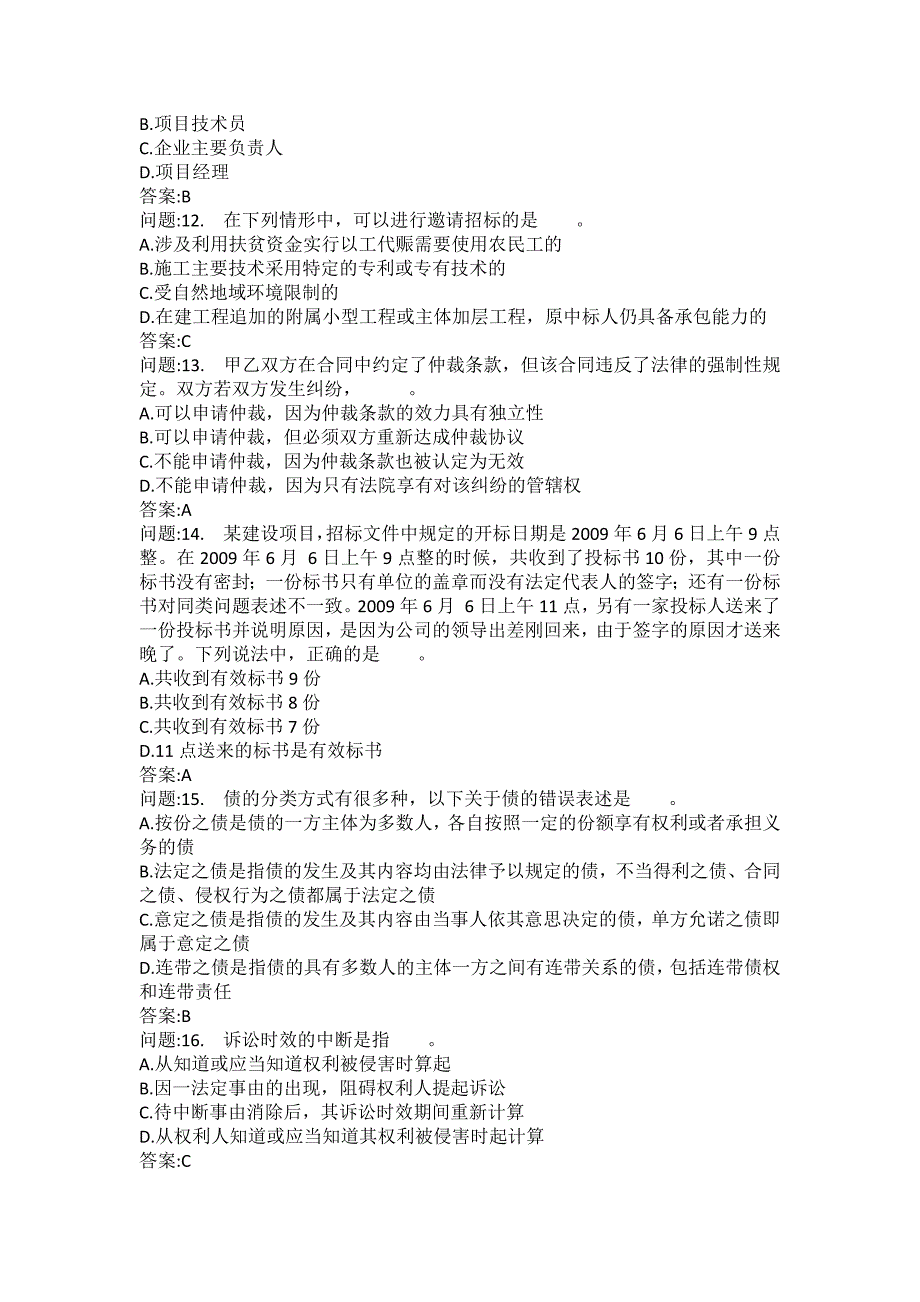 B.项目技术员
C.企业主要负责人
D.项目经理
答案:B
问题:12.　在下列情形中，可以进行邀请招标的是　　。
A.涉及利用扶贫资金实行以工代赈需要使用农民工的
B.施工主要技术采用特定的专利或专有技术的
C.受自然地域环境限制的
D.在建工程追加的附属小型工程或主体加层工程，原中标人仍具备承包能力的
答案:C
问题:13.　甲乙双方在合同中约定了仲裁条款，但该合同违反了法律的强制性规定。双方若双方发生纠纷，　　。
A.可以申请仲裁，因为仲裁条款的效力具有独立性
B.可以申请仲裁，但必须双方重新达成仲裁协议
C.不能申请仲裁，因为仲裁条款也被认定为无效
D.不能申请仲裁，因为只有法院享有对该纠纷的管辖权
答案:A
问题:14.　某建设项目，招标文件中规定的开标日期是 2009 年 6 月 6 日上午 9 点整。在 2009 年 6 月 6 日上午 9 点整的时候，共收到了投标书 10 份，其中一份标书没有密封；一份标书只有单位的盖章而没有法定代表人的签字；还有一份标书对同类问题表述不一致。2009 年 6 月 6 日上午 11 点，另有一家投标人送来了一份投标书并说明原因，是因为公司的领导出差刚回来，由于签字的原因才送来晚了。下列说法中，正确的是　　。
A.共收到有效标书 9 份
B.共收到有效标书 8 份
C.共收到有效标书 7 份
D.11 点送来的标书是有效标书
答案:A
问题:15.　债的分类方式有很多种，以下关于债的错误表述是　　。
A.按份之债是债的一方主体为多数人，各自按照一定的份额享有权利或者承担义务的债
B.法定之债是指债的发生及其内容均由法律予以规定的债，不当得利之债、合同之债、侵权行为之债都属于法定之债
C.意定之债是指债的发生及其内容由当事人依其意思决定的债，单方允诺之债即属于意定之债
D.连带之债是指债的具有多数人的主体一方之间有连带关系的债，包括连带债权和连带责任
答案:B
问题:16.　诉讼时效的中断是指　　。
A.从知道或应当知道权利被侵害时算起
B.因一法定事由的出现，阻碍权利人提起诉讼
C.待中断事由消除后，其诉讼时效期间重新计算
D.从权利人知道或应当知道其权利被侵害时起计算
答案:C